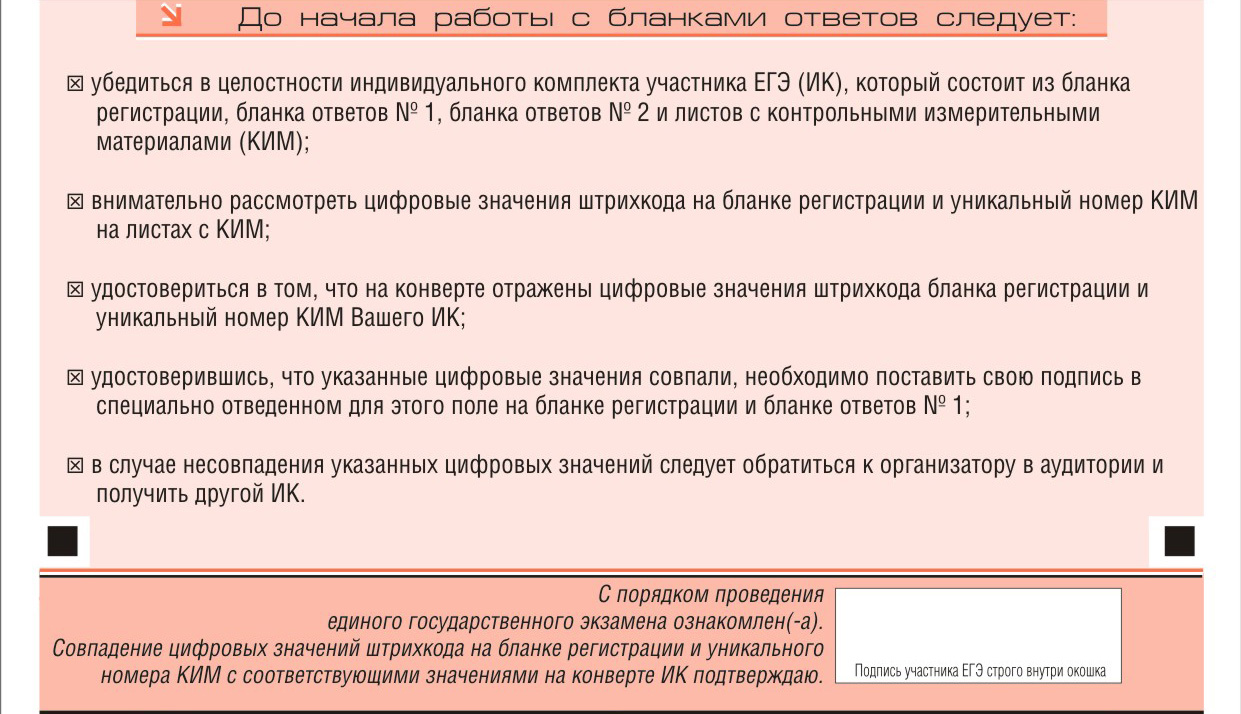 До начала работы с бланками ответов следует:

☒ убедиться в целостности индивидуального комплекта участника ЕГЭ (ИК), который состоит из бланка регистрации, бланка ответов № 1, бланка ответов № 2 и листов с контрольными измерительными материалами (КИМ);

☒ внимательно рассмотреть цифровые значения штрихкода на бланке регистрации и уникальный номер КИМ на листах с КИМ;

☒ удостовериться в том, что на конверте отражены цифровые значения штрихкода бланка регистрации и уникальный номер КИМ Вашего ИК;

☒ удостоверившись, что указанные цифровые значения совпали, необходимо поставить свою подпись в специально отведенном для этого поле на бланке регистрации и бланке ответов № 1;

☒ в случае несовпадения указанных цифровых значений следует обратиться к организатору в аудитории и получить другой ИК.

С порядком проведения единого государственного экзамена ознакомлен(-а). Совпадение цифровых значений штрихкода на бланке регистрации и уникального номера КИМ с соответствующими значениями на конверте ИК подтверждаю.

Подпись участника ЕГЭ строго внутри окошка